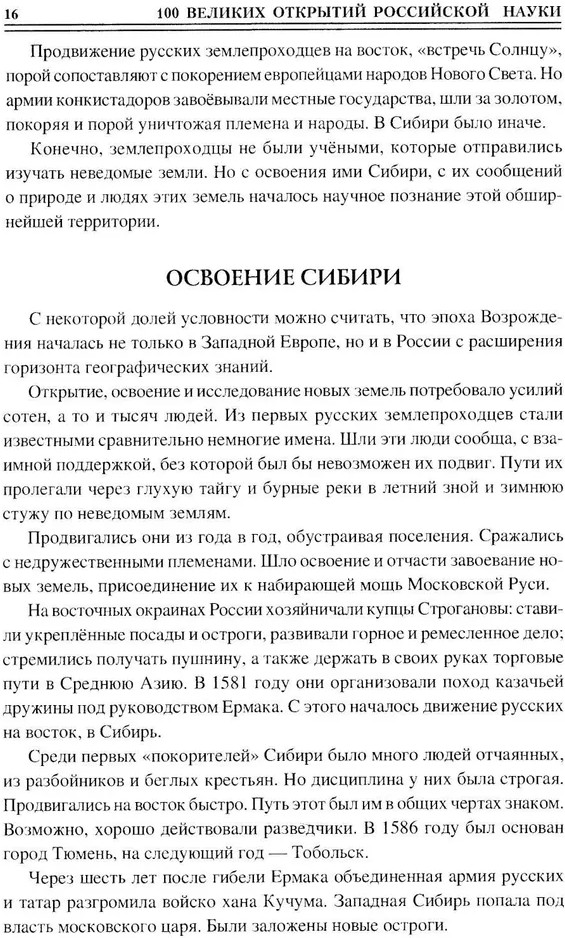 16 100 ВЕЛИКИХ ОТКРЫТИЙ РОССИЙСКОЙ НАУКИ

Продвижение русских землепроходцев на восток, «встречь Солнцу», порой сопоставляют с покорением европейцами народов Нового Света. Но армии конкистадоров завоёвывали местные государства, шли за золотом, покоряя и порой уничтожая племена и народы. В Сибири было иначе.

Конечно, землепроходцы не были учёными, которые отправились изучать неведомые земли. Но с освоения ими Сибири, с их сообщений о природе и людях этих земель началось научное познание этой обширнейшей территории.

ОСВОЕНИЕ СИБИРИ

С некоторой долей условности можно считать, что эпоха Возрождения началась не только в Западной Европе, но и в России с расширения горизонта географических знаний.

Открытие, освоение и исследование новых земель потребовало усилий сотен, а то и тысяч людей. Из первых русских землепроходцев стали известными сравнительно немногие имена. Шли эти люди сообща, с взаимной поддержкой, без которой был бы невозможен их подвиг. Пути их пролегали через глухую тайгу и бурные реки в летний зной и зимнюю стужу по неведомым землям.

Продвигались они из года в год, обустраивая поселения. Сражались с недружественными племенами. Шло освоение и отчасти завоевание новых земель, присоединение их к набирающей мощь Московской Руси.

На восточных окраинах России хозяйничали купцы Строгановы: ставили укреплённые посады и остроги, развивали горное и ремесленное дело; стремились получать пушнину, а также держать в своих руках торговые пути в Среднюю Азию. В 1581 году они организовали поход казачьей дружины под руководством Ермака. С этого началось движение русских на восток, в Сибирь.

Среди первых «покорителей» Сибири было много людей отчаянных, из разбойников и беглых крестьян. Но дисциплина у них была строгая. Продвигались на восток быстро. Путь этот был им в общих чертах знаком. Возможно, хорошо действовали разведчики. В 1586 году был основан город Тюмень, на следующий год — Тобольск.

Через шесть лет после гибели Ермака объединенная армия русских и татар разгромила войско хана Кучума. Западная Сибирь попала под власть московского царя. Были заложены новые остроги.